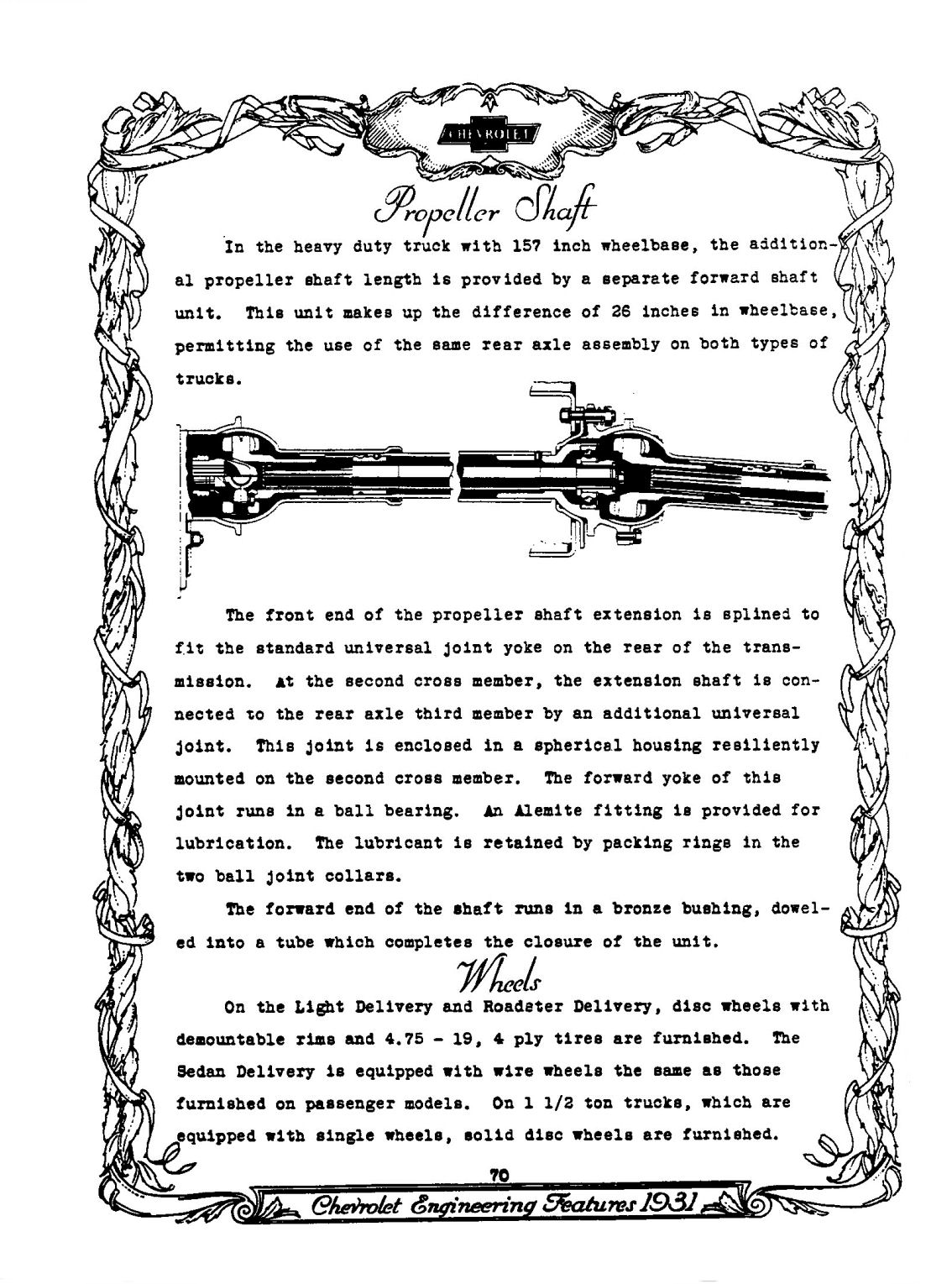 CHEVROLET

Propeller Shaft

In the heavy duty truck with 157 inch wheelbase, the additional propeller shaft length is provided by a separate forward shaft unit. This unit makes up the difference of 26 inches in wheelbase, permitting the use of the same rear axle assembly on both types of trucks.

The front end of the propeller shaft extension is splined to fit the standard universal joint yoke on the rear of the transmission. At the second cross member, the extension shaft is connected to the rear axle third member by an additional universal joint. This joint is enclosed in a spherical housing resiliently mounted on the second cross member. The forward yoke of this joint runs in a ball bearing. An Alemite fitting is provided for lubrication. The lubricant is retained by packing rings in the two ball joint collars.

The forward end of the shaft runs in a bronze bushing, doweled into a tube which completes the closure of the unit.

Wheels

On the Light Delivery and Roadster Delivery, disc wheels with demountable rims and 4.75 - 19, 4 ply tires are furnished. The Sedan Delivery is equipped with wire wheels the same as those furnished on passenger models. On 1 1/2 ton trucks, which are equipped with single wheels, solid disc wheels are furnished.

70

Chevrolet Engineering Features 1931